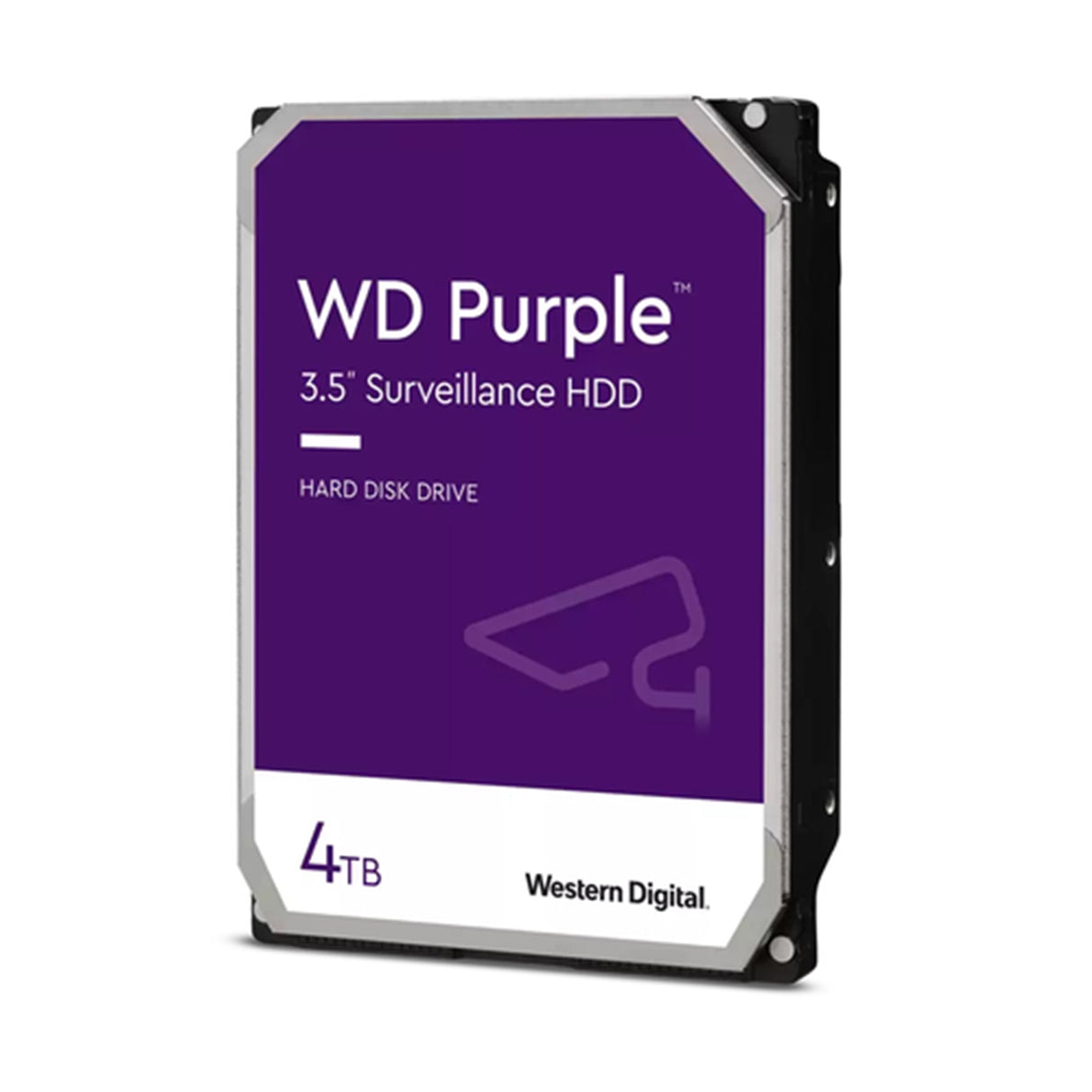 WD Purple™

3.5" Surveillance HDD

HARD DISK DRIVE

4TB

Western Digital.